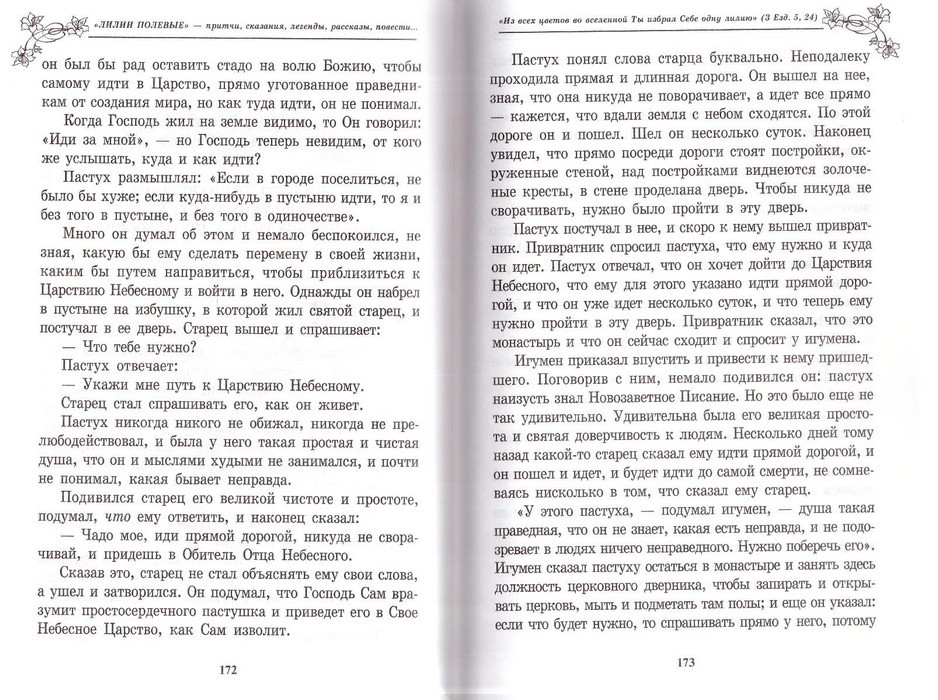 «ЛИЛИИ ПОЛЕВЫЕ» — притчи, сказания, легенды, рассказы, повести...

он был бы рад оставить стадо на волю Божию, чтобы самому идти в Царство, прямо уготованное праведникам от создания мира, но как туда идти, он не понимал.

Когда Господь жил на земле видимо, то Он говорил: «Иди за мной», — но Господь теперь невидим, от кого же услышать, куда и как идти?

Пастух размышлял: «Если в городе поселиться, не было бы хуже; если куда-нибудь в пустыню идти, то я и без того в пустыне, и без того в одиночестве».

Много он думал об этом и немало беспокоился, не зная, какую бы ему сделать перемену в своей жизни, каким бы путем направиться, чтобы приблизиться к Царствию Небесному и войти в него. Однажды он набрел в пустыне на избушку, в которой жил святой старец, и постучал в ее дверь. Старец вышел и спрашивает:

— Что тебе нужно?

Пастух отвечает:

— Укажи мне путь к Царствию Небесному.

Старец стал спрашивать его, как он живет.

Пастух никогда никого не обижал, никогда не прелюбодействовал, и была у него такая простая и чистая душа, что он и мыслями худыми не занимался, и почти не понимал, какая бывает неправда.

Подивился старец его великой чистоте и простоте, подумал, что ему ответить, и наконец сказал:

— Чадо мое, иди прямой дорогой, никуда не сворачивай, и придешь в Обитель Отца Небесного.

Сказав это, старец не стал объяснять ему свои слова, а ушел и затворился. Он подумал, что Господь Сам вразумит простосердечного пастушка и приведет его в Свое Небесное Царство, как Сам изволит.

172

«Из всех цветов во вселенной Ты избрал Себе одну лилию» (3 Езд. 5, 24)

Пастух понял слова старца буквально. Неподалеку проходила прямая и длинная дорога. Он вышел на нее, зная, что она никуда не поворачивает, а идет все прямо — кажется, что вдали земля с небом сходятся. По этой дороге он и пошел. Шел он несколько суток. Наконец увидел, что прямо посреди дороги стоят постройки, окруженные стеной, над постройками виднеются золоченые кресты, в стене проделана дверь. Чтобы никуда не сворачивать, нужно было пройти в эту дверь.

Пастух постучал в нее, и скоро к нему вышел привратник. Привратник спросил пастуха, что ему нужно и куда он идет. Пастух отвечал, что он хочет дойти до Царствия Небесного, что ему для этого указано идти прямой дорогой, и что он уже идет несколько суток, и что теперь ему нужно пройти в эту дверь. Привратник сказал, что это монастырь и что он сейчас сходит и спросит у игумена.

Игумен приказал впустить и привести к нему пришедшего. Поговорив с ним, немало подивился он: пастух наизусть знал Новозаветное Писание. Но это было еще не так удивительно. Удивительна была его великая простота и святая доверчивость к людям. Несколько дней тому назад какой-то старец сказал ему идти прямой дорогой, и он пошел и идет, и будет идти до самой смерти, не сомневаясь нисколько в том, что сказал ему старец.

«У этого пастуха, — подумал игумен, — душа такая праведная, что он не знает, какая есть неправда, и не подозревает в людях ничего неправедного. Нужно поберечь его». Игумен сказал пастуху остаться в монастыре и занять здесь должность церковного дверника, чтобы запирать и открывать церковь, мыть и подметать там полы; и еще он указал: если что будет нужно, то спрашивать прямо у него, потому

173